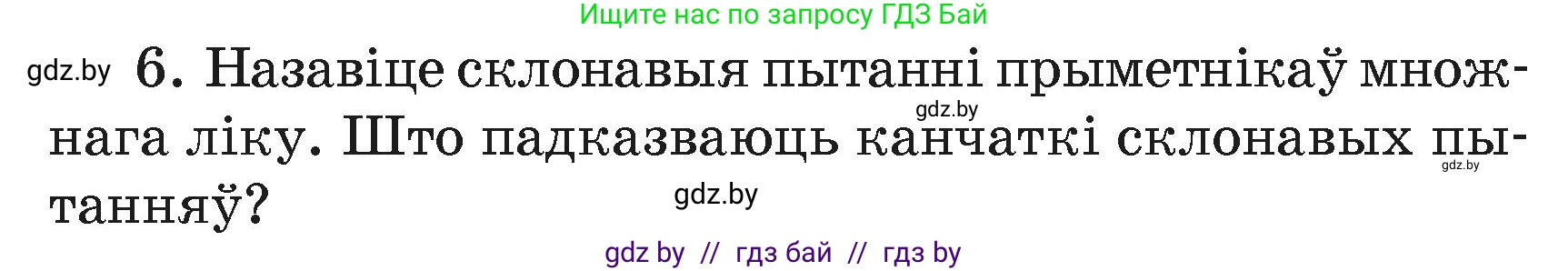 Ищите нас по запросу ГДЗ Бай

gdz.by 6. Назавіце склонавыя пытанні прыметнікаў множнага ліку. Што падказваюць канчаткі склонавых пытанняў?

gdz.by gdz.by gdz.by

gdz by // гдз бай // гдз by